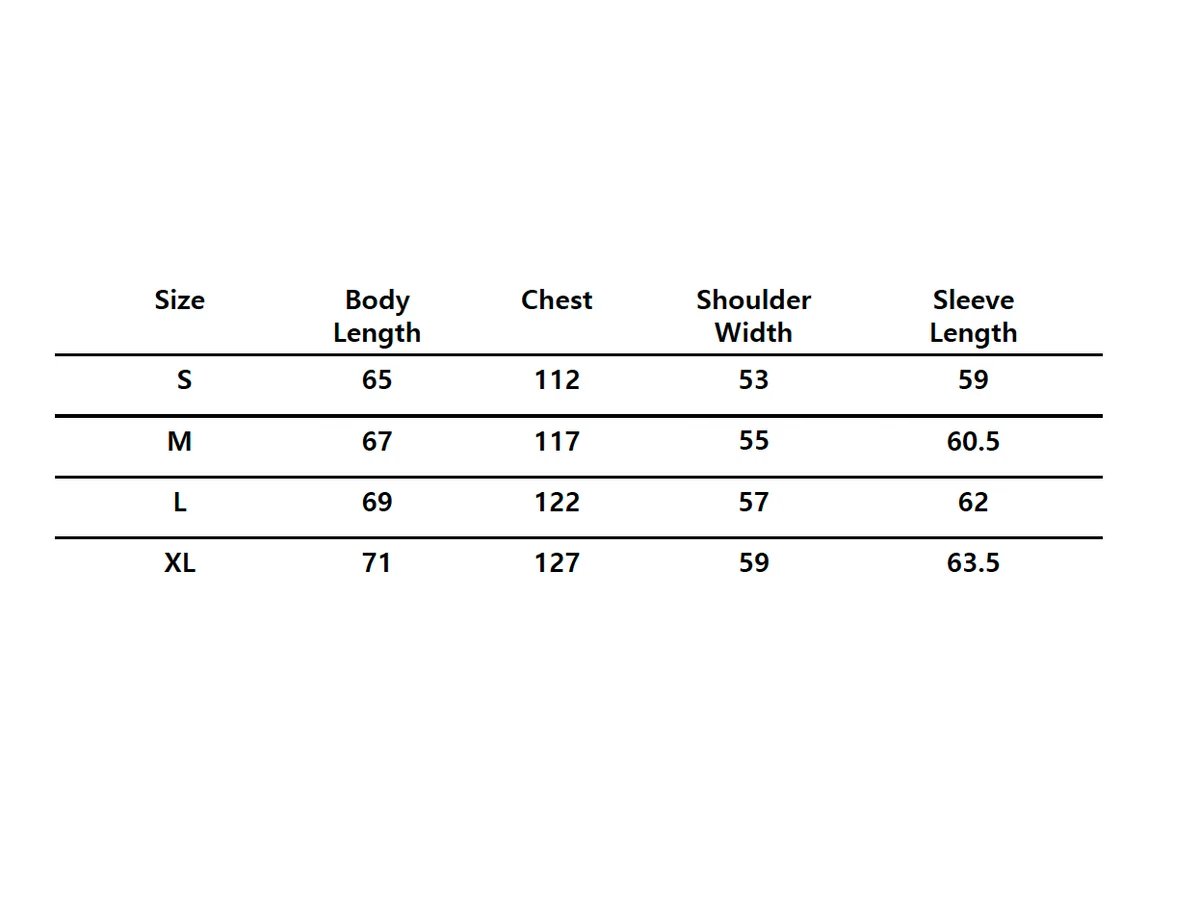 | Size | Body Length | Chest | Shoulder Width | Sleeve Length |
|---|---|---|---|---|
| S | 65 | 112 | 53 | 59 |
| M | 67 | 117 | 55 | 60.5 |
| L | 69 | 122 | 57 | 62 |
| XL | 71 | 127 | 59 | 63.5 |